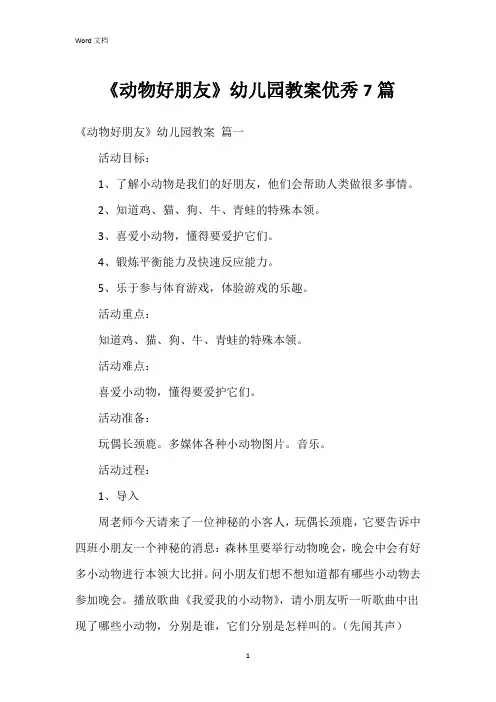 Word 文档

《动物好朋友》幼儿园教案优秀7篇

《动物好朋友》幼儿园教案 篇一

活动目标：

1、了解小动物是我们的好朋友，他们会帮助人类做很多事情。

2、知道鸡、猫、狗、牛、青蛙的特殊本领。

3、喜爱小动物，懂得要爱护它们。

4、锻炼平衡能力及快速反应能力。

5、乐于参与体育游戏，体验游戏的乐趣。

活动重点：

知道鸡、猫、狗、牛、青蛙的特殊本领。

活动难点：

喜爱小动物，懂得要爱护它们。

活动准备：

玩偶长颈鹿。多媒体各种小动物图片。音乐。

活动过程：

1、导入

周老师今天请来了一位神秘的小客人，玩偶长颈鹿，它要告诉中四班小朋友一个神秘的消息：森林里要举行动物晚会，晚会中会有好多小动物进行本领大比拼。问小朋友们想不想知道都有哪些小动物去参加晚会。播放歌曲《我爱我的小动物》，请小朋友听一听歌曲中出现了哪些小动物，分别是谁，它们分别是怎样叫的。（先闻其声）

1